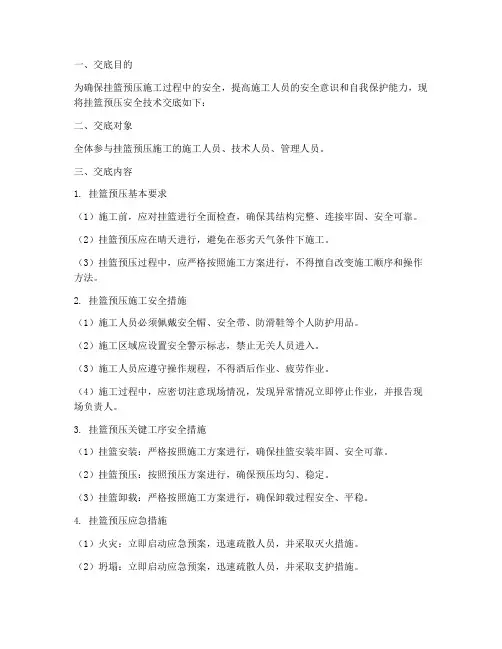 一、交底目的

为确保挂篮预压施工过程中的安全，提高施工人员的安全意识和自我保护能力，现将挂篮预压安全技术交底如下：

二、交底对象

全体参与挂篮预压施工的施工人员、技术人员、管理人员。

三、交底内容

1. 挂篮预压基本要求

（1）施工前，应对挂篮进行全面检查，确保其结构完整、连接牢固、安全可靠。

（2）挂篮预压应在晴天进行，避免在恶劣天气条件下施工。

（3）挂篮预压过程中，应严格按照施工方案进行，不得擅自改变施工顺序和操作方法。

2. 挂篮预压施工安全措施

（1）施工人员必须佩戴安全帽、安全带、防滑鞋等个人防护用品。

（2）施工区域应设置安全警示标志，禁止无关人员进入。

（3）施工人员应遵守操作规程，不得酒后作业、疲劳作业。

（4）施工过程中，应密切注意现场情况，发现异常情况立即停止作业，并报告现场负责人。

3. 挂篮预压关键工序安全措施

（1）挂篮安装：严格按照施工方案进行，确保挂篮安装牢固、安全可靠。

（2）挂篮预压：按照预压方案进行，确保预压均匀、稳定。

（3）挂篮卸载：严格按照施工方案进行，确保卸载过程安全、平稳。

4. 挂篮预压应急措施

（1）火灾：立即启动应急预案，迅速疏散人员，并采取灭火措施。

（2）坍塌：立即启动应急预案，迅速疏散人员，并采取支护措施。